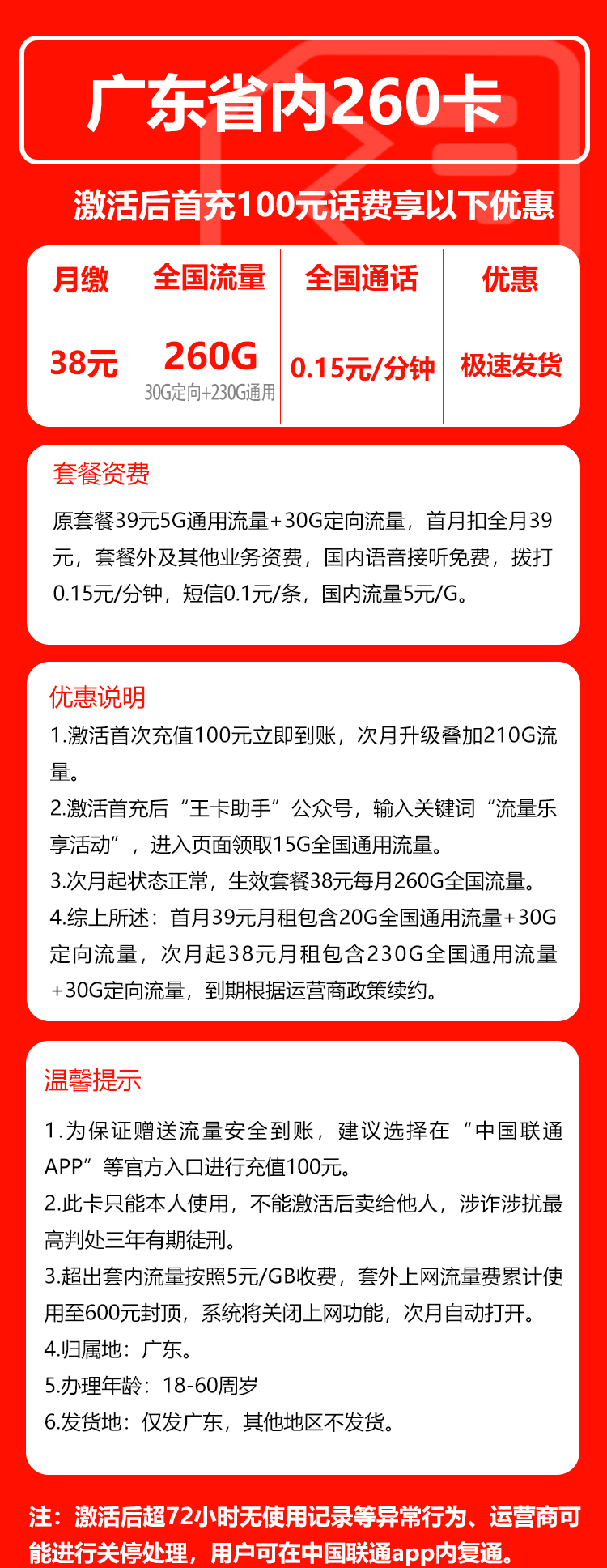 广东省内260卡

激活后首充100元话费享以下优惠

| 月缴 | 全国流量 | 全国通话 | 优惠 |
|---|---|---|---|
| 38元 | 260G 30G定向+230G通用 | 0.15元/分钟 | 极速发货 |

套餐资费

原套餐39元5G通用流量+30G定向流量，首月扣全月39元，套餐外及其他业务资费，国内语音接听免费，拨打0.15元/分钟，短信0.1元/条，国内流量5元/G。

优惠说明

1.激活首次充值100元立即到账，次月升级叠加210G流量。
2.激活首充后“王卡助手”公众号，输入关键词“流量乐享活动”，进入页面领取15G全国通用流量。
3.次月起状态正常，生效套餐38元每月260G全国流量。
4.综上所述：首月39元月租包含20G全国通用流量+30G定向流量，次月起38元月租包含230G全国通用流量+30G定向流量，到期根据运营商政策续约。

温馨提示

1.为保证赠送流量安全到账，建议选择在“中国联通APP”等官方入口进行充值100元。
2.此卡只能本人使用，不能激活后卖给他人，涉诈涉扰最高判处三年有期徒刑。
3.超出套内流量按照5元/GB收费，套外上网流量费累计使用至600元封顶，系统将关闭上网功能，次月自动打开。
4.归属地：广东。
5.办理年龄：18-60周岁
6.发货地：仅发广东，其他地区不发货。

注：激活后超72小时无使用记录等异常行为、运营商可能进行关停处理，用户可在中国联通app内复通。